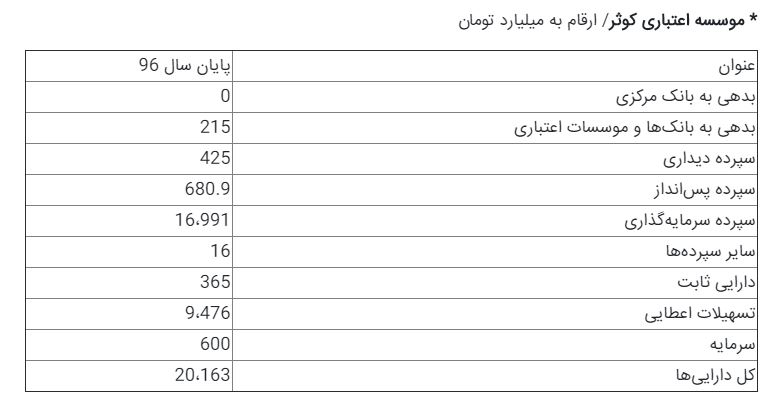 * موسسه اعتباری کوثر/ ارقام به میلیارد تومان

| عنوان | پایان سال 96 |
|---|---|
| بدهی به بانک مرکزی | 0 |
| بدهی به بانک‌ها و موسسات اعتباری | 215 |
| سپرده دیداری | 425 |
| سپرده پس‌انداز | 680.9 |
| سپرده سرمایه‌گذاری | 16،991 |
| سایر سپرده‌ها | 16 |
| دارایی ثابت | 365 |
| تسهیلات اعطایی | 9،476 |
| سرمایه | 600 |
| کل دارایی‌ها | 20،163 |